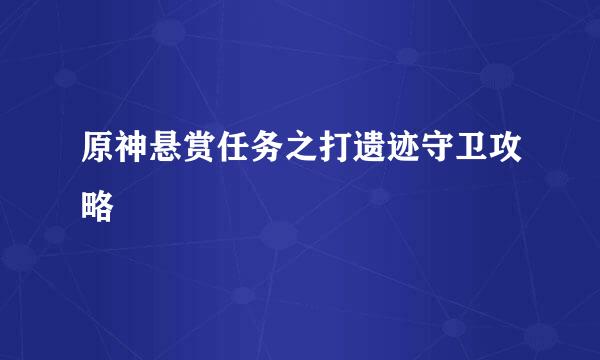 原神悬赏任务之打遗迹守卫攻略